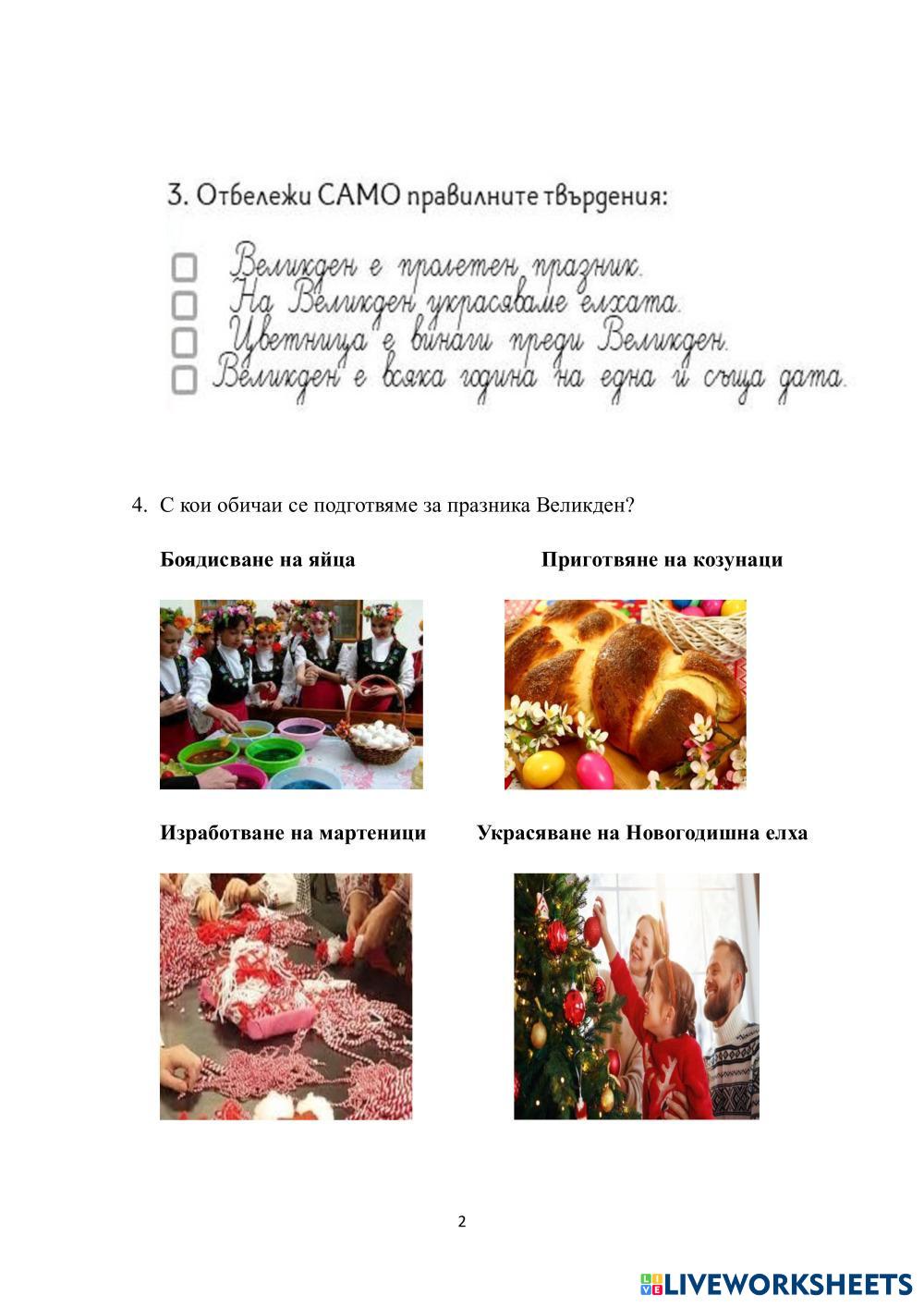 3. Отбележи САМО правилните твърдения:

☐ Великден е пролетен празник.
☐ На Великден украсяваме елхата.
☐ Цветница е винаги преди Великден.
☐ Великден е всяка година на една и съща дата.

4. С кои обичаи се подготвяме за празника Великден?

Боядисване на яйца

Приготвяне на козунаци

Изработване на мартеници

Украсяване на Новогодишна елха

2

LIVEWORKSHEETS